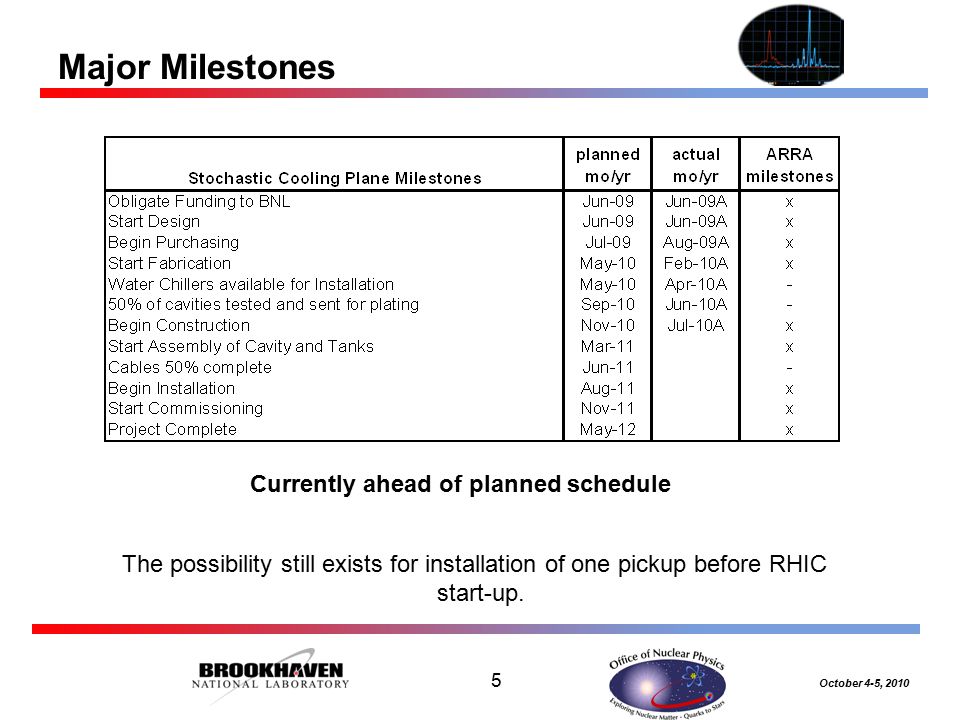 Major Milestones

| Stochastic Cooling Plane Milestones | planned mo/yr | actual mo/yr | ARRA milestones |
|---|---|---|---|
| Obligate Funding to BNL | Jun-09 | Jun-09A | x |
| Start Design | Jun-09 | Jun-09A | x |
| Begin Purchasing | Jul-09 | Aug-09A | x |
| Start Fabrication | May-10 | Feb-10A | x |
| Water Chillers available for Installation | May-10 | Apr-10A | - |
| 50% of cavities tested and sent for plating | Sep-10 | Jun-10A | - |
| Begin Construction | Nov-10 | Jul-10A | x |
| Start Assembly of Cavity and Tanks | Mar-11 | | x |
| Cables 50% complete | Jun-11 | | - |
| Begin Installation | Aug-11 | | x |
| Start Commissioning | Nov-11 | | x |
| Project Complete | May-12 | | x |

Currently ahead of planned schedule

The possibility still exists for installation of one pickup before RHIC start-up.

BROOKHAVEN NATIONAL LABORATORY

5

Office of Nuclear Physics
Exploring Nuclear Matter - Quarks to Stars

October 4-5, 2010